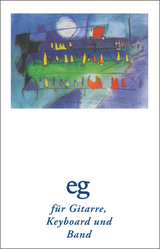 eg

für Gitarre, Keyboard und Band